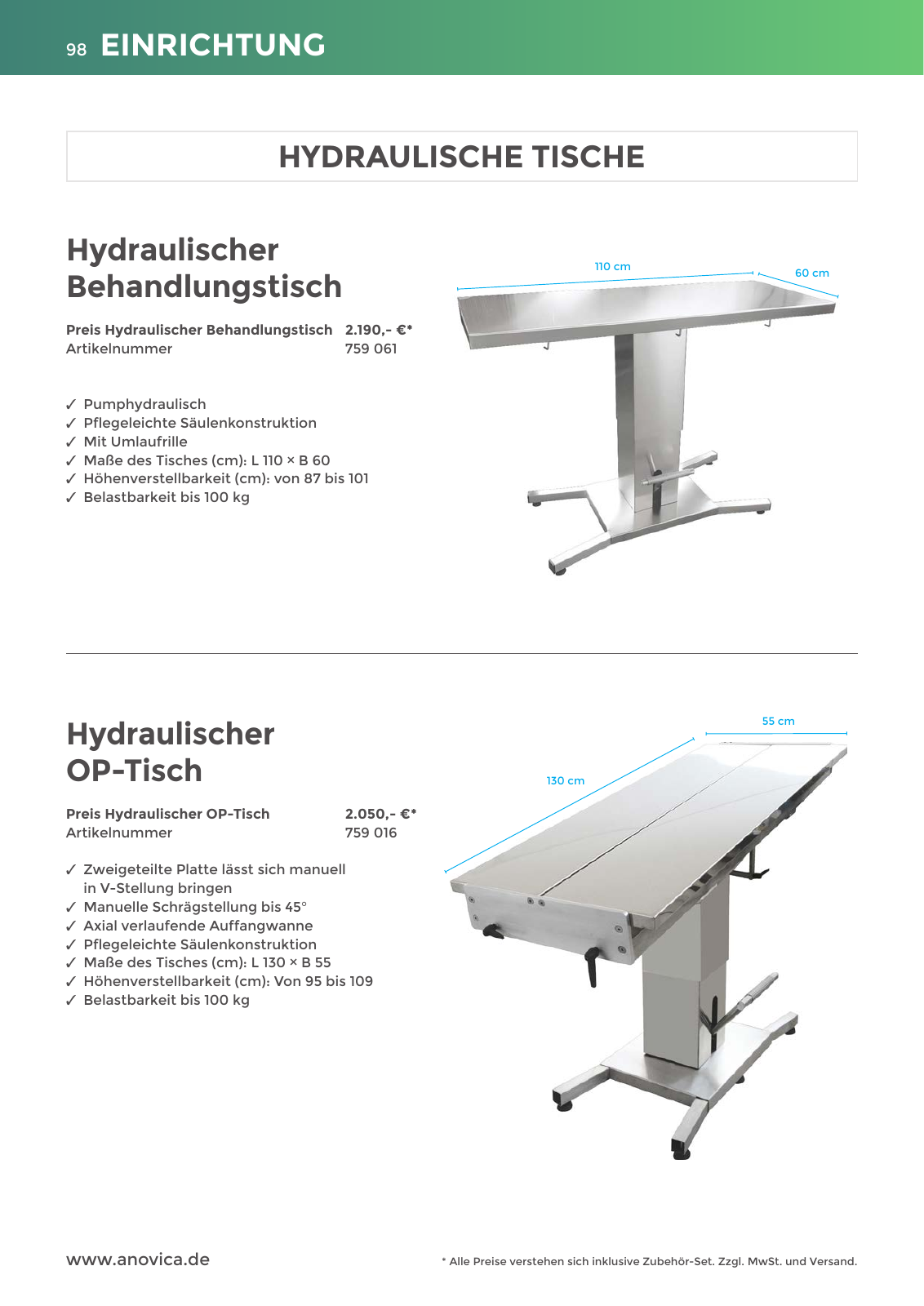 98 EINRICHTUNG

HYDRAULISCHE TISCHE

Hydraulischer Behandlungstisch

| Preis Hydraulischer Behandlungstisch | 2.190,- €* |
|---|---|
| Artikelnummer | 759 061 |

✓ Pumphydraulisch
✓ Pflegeleichte Säulenkonstruktion
✓ Mit Umlaufrille
✓ Maße des Tisches (cm): L 110 × B 60
✓ Höhenverstellbarkeit (cm): von 87 bis 101
✓ Belastbarkeit bis 100 kg

110 cm
60 cm

Hydraulischer OP-Tisch

| Preis Hydraulischer OP-Tisch | 2.050,- €* |
|---|---|
| Artikelnummer | 759 016 |

✓ Zweigeteilte Platte lässt sich manuell in V-Stellung bringen
✓ Manuelle Schrägstellung bis 45°
✓ Axial verlaufende Auffangwanne
✓ Pflegeleichte Säulenkonstruktion
✓ Maße des Tisches (cm): L 130 × B 55
✓ Höhenverstellbarkeit (cm): Von 95 bis 109
✓ Belastbarkeit bis 100 kg

55 cm
130 cm

www.anovica.de

* Alle Preise verstehen sich inklusive Zubehör-Set. Zzgl. MwSt. und Versand.